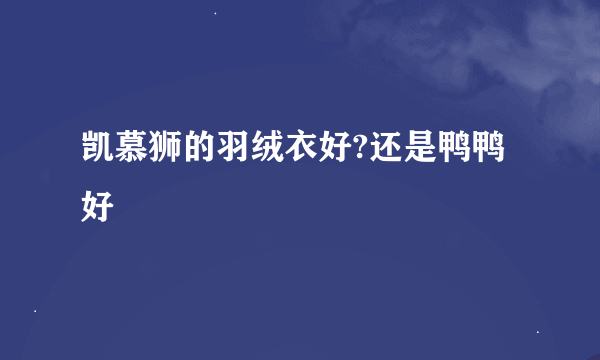 凯慕狮的羽绒衣好?还是鸭鸭好